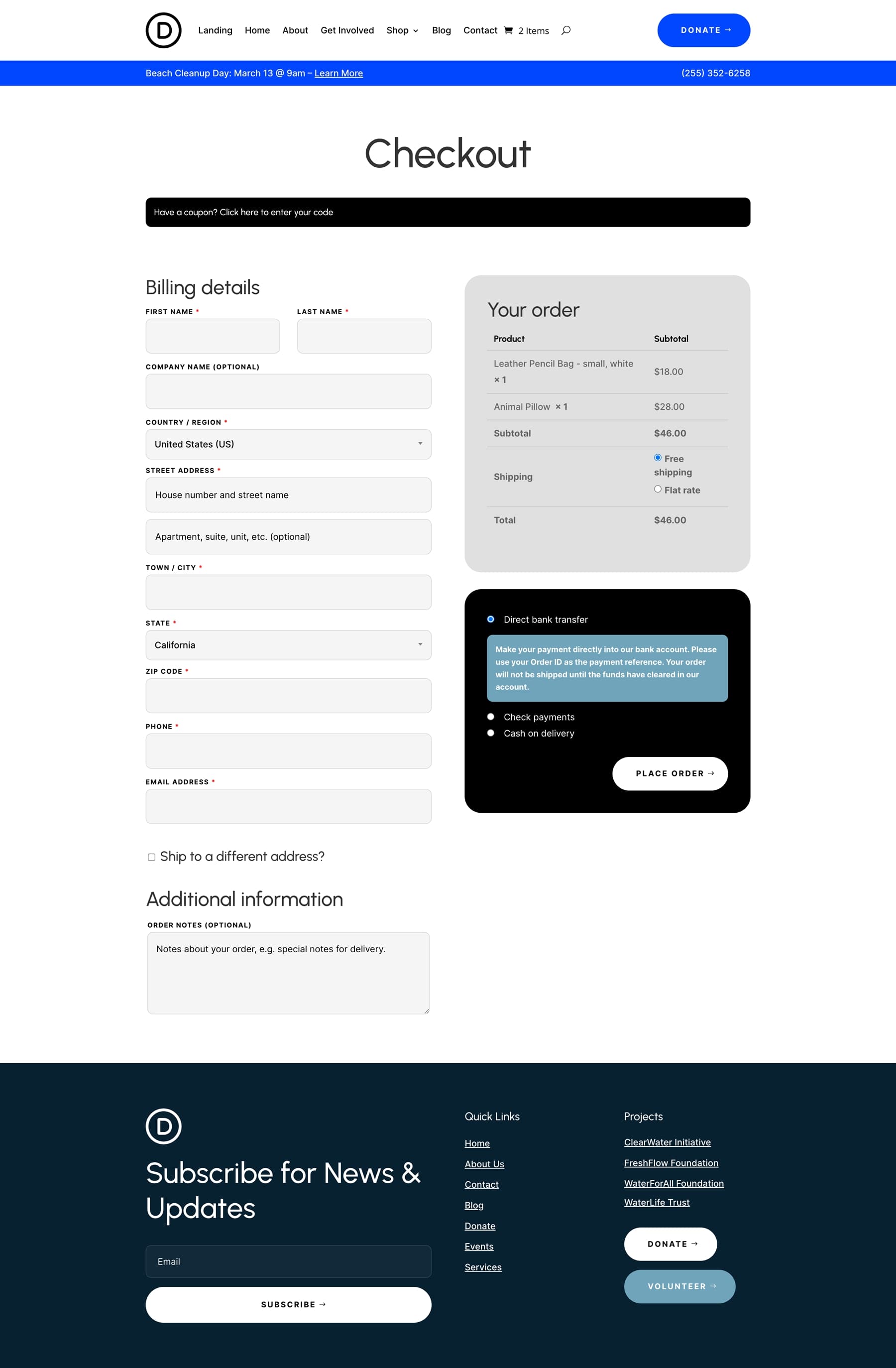 D

Landing Home About Get Involved Shop Blog Contact 2 Items

DONATE →

Beach Cleanup Day: March 13 @ 9am – Learn More

(255) 352-6258

Checkout

Have a coupon? Click here to enter your code

Billing details

FIRST NAME *

LAST NAME *

COMPANY NAME (OPTIONAL)

COUNTRY / REGION *

United States (US)

STREET ADDRESS *

House number and street name

Apartment, suite, unit, etc. (optional)

TOWN / CITY *

STATE *

California

ZIP CODE *

PHONE *

EMAIL ADDRESS *

Ship to a different address?

Additional information

ORDER NOTES (OPTIONAL)

Notes about your order, e.g. special notes for delivery.

Your order

| Product | Subtotal |
|---|---|
| Leather Pencil Bag - small, white × 1 | $18.00 |
| Animal Pillow × 1 | $28.00 |
| Subtotal | $46.00 |
| Shipping | Free shipping Flat rate |
| Total | $46.00 |

Direct bank transfer

Make your payment directly into our bank account. Please use your Order ID as the payment reference. Your order will not be shipped until the funds have cleared in our account.

Check payments

Cash on delivery

PLACE ORDER →

D

Subscribe for News & Updates

Email

SUBSCRIBE →

Quick Links

Home

About Us

Contact

Blog

Donate

Events

Services

Projects

ClearWater Initiative

FreshFlow Foundation

WaterForAll Foundation

WaterLife Trust

DONATE →

VOLUNTEER →